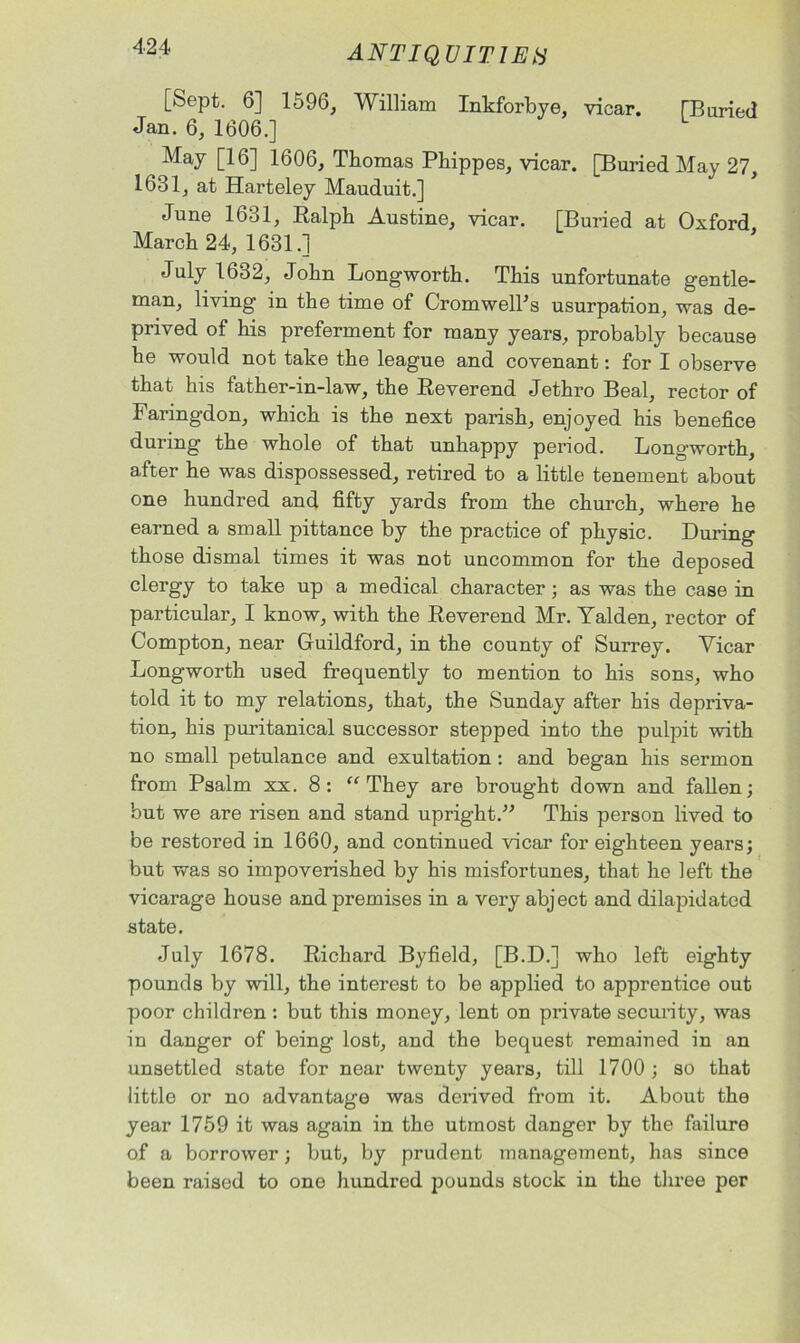 424 ANTIQUITIES

[Sept. 6] 1596, William Inkforbye, vicar. [Buried Jan. 6, 1606.]

May [16] 1606, Thomas Phippes, vicar. [Buried May 27, 1631, at Harteley Mauduit.]

June 1631, Ralph Austine, vicar. [Buried at Oxford, March 24, 1631.]

July 1632, John Longworth. This unfortunate gentleman, living in the time of Cromwell's usurpation, was deprived of his preferment for many years, probably because he would not take the league and covenant: for I observe that his father-in-law, the Reverend Jethro Beal, rector of Faringdon, which is the next parish, enjoyed his benefice during the whole of that unhappy period. Longworth, after he was dispossessed, retired to a little tenement about one hundred and fifty yards from the church, where he earned a small pittance by the practice of physic. During those dismal times it was not uncommon for the deposed clergy to take up a medical character; as was the case in particular, I know, with the Reverend Mr. Yalden, rector of Compton, near Guildford, in the county of Surrey. Vicar Longworth used frequently to mention to his sons, who told it to my relations, that, the Sunday after his deprivation, his puritanical successor stepped into the pulpit with no small petulance and exultation: and began his sermon from Psalm xx. 8: "They are brought down and fallen; but we are risen and stand upright." This person lived to be restored in 1660, and continued vicar for eighteen years; but was so impoverished by his misfortunes, that he left the vicarage house and premises in a very abject and dilapidated state.

July 1678. Richard Byfield, [B.D.] who left eighty pounds by will, the interest to be applied to apprentice out poor children: but this money, lent on private security, was in danger of being lost, and the bequest remained in an unsettled state for near twenty years, till 1700; so that little or no advantage was derived from it. About the year 1759 it was again in the utmost danger by the failure of a borrower; but, by prudent management, has since been raised to one hundred pounds stock in the three per